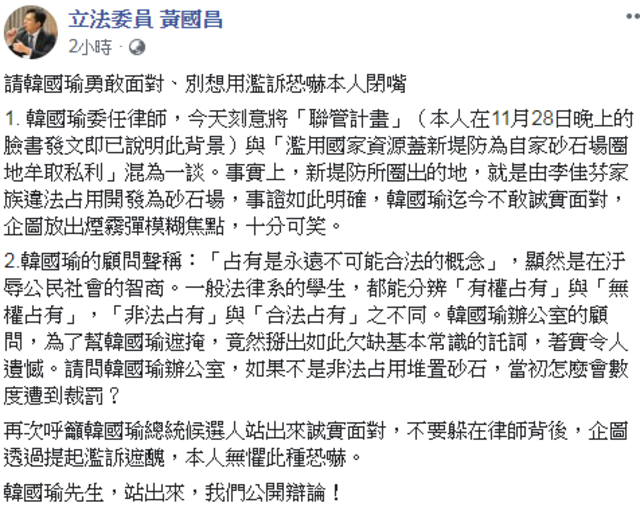 立法委員 黃國昌
2小時 ·

請韓國瑜勇敢面對、別想用濫訴恐嚇本人閉嘴

1. 韓國瑜委任律師，今天刻意將「聯管計畫」（本人在11月28日晚上的臉書發文即已說明此背景）與「濫用國家資源蓋新堤防為自家砂石場圈地牟取私利」混為一談。事實上，新堤防所圈出的地，就是由李佳芬家族違法占用開發為砂石場，事證如此明確，韓國瑜迄今不敢誠實面對，企圖放出煙霧彈模糊焦點，十分可笑。

2.韓國瑜的顧問聲稱：「占有是永遠不可能合法的概念」，顯然是在汙辱公民社會的智商。一般法律系的學生，都能分辨「有權占有」與「無權占有」，「非法占有」與「合法占有」之不同。韓國瑜辦公室的顧問，為了幫韓國瑜遮掩，竟然掰出如此欠缺基本常識的託詞，著實令人遺憾。請問韓國瑜辦公室，如果不是非法占用堆置砂石，當初怎麼會數度遭到裁罰？

再次呼籲韓國瑜總統候選人站出來誠實面對，不要躲在律師背後，企圖透過提起濫訴遮醜，本人無懼此種恐嚇。

韓國瑜先生，站出來，我們公開辯論！